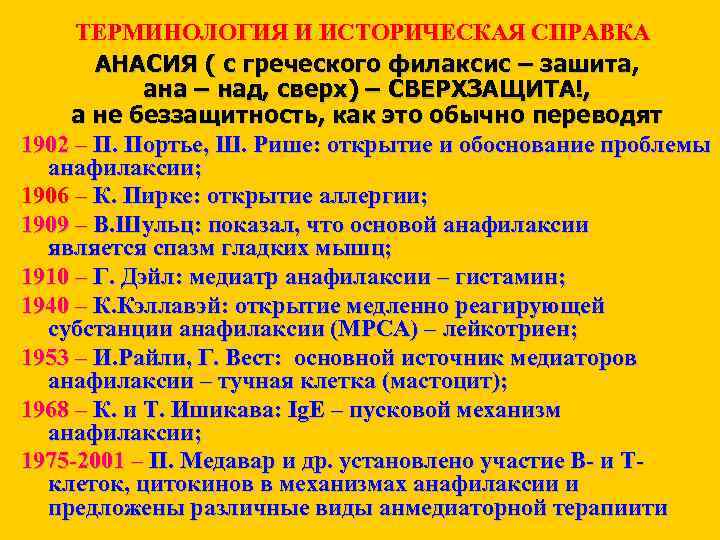 ТЕРМИНОЛОГИЯ И ИСТОРИЧЕСКАЯ СПРАВКА

АНАСИЯ ( с греческого филаксис – зашита, ана – над, сверх) – СВЕРХЗАЩИТА!, а не беззащитность, как это обычно переводят

1902 – П. Портье, Ш. Рише: открытие и обоснование проблемы анафилаксии;

1906 – К. Пирке: открытие аллергии;

1909 – В.Шульц: показал, что основой анафилаксии является спазм гладких мышц;

1910 – Г. Дэйл: медиатр анафилаксии – гистамин;

1940 – К.Кэллавэй: открытие медленно реагирующей субстанции анафилаксии (МРСА) – лейкотриен;

1953 – И.Райли, Г. Вест: основной источник медиаторов анафилаксии – тучная клетка (мастоцит);

1968 – К. и Т. Ишикава: IgE – пусковой механизм анафилаксии;

1975-2001 – П. Медавар и др. установлено участие В- и Т-клеток, цитокинов в механизмах анафилаксии и предложены различные виды анмедиаторной терапиити